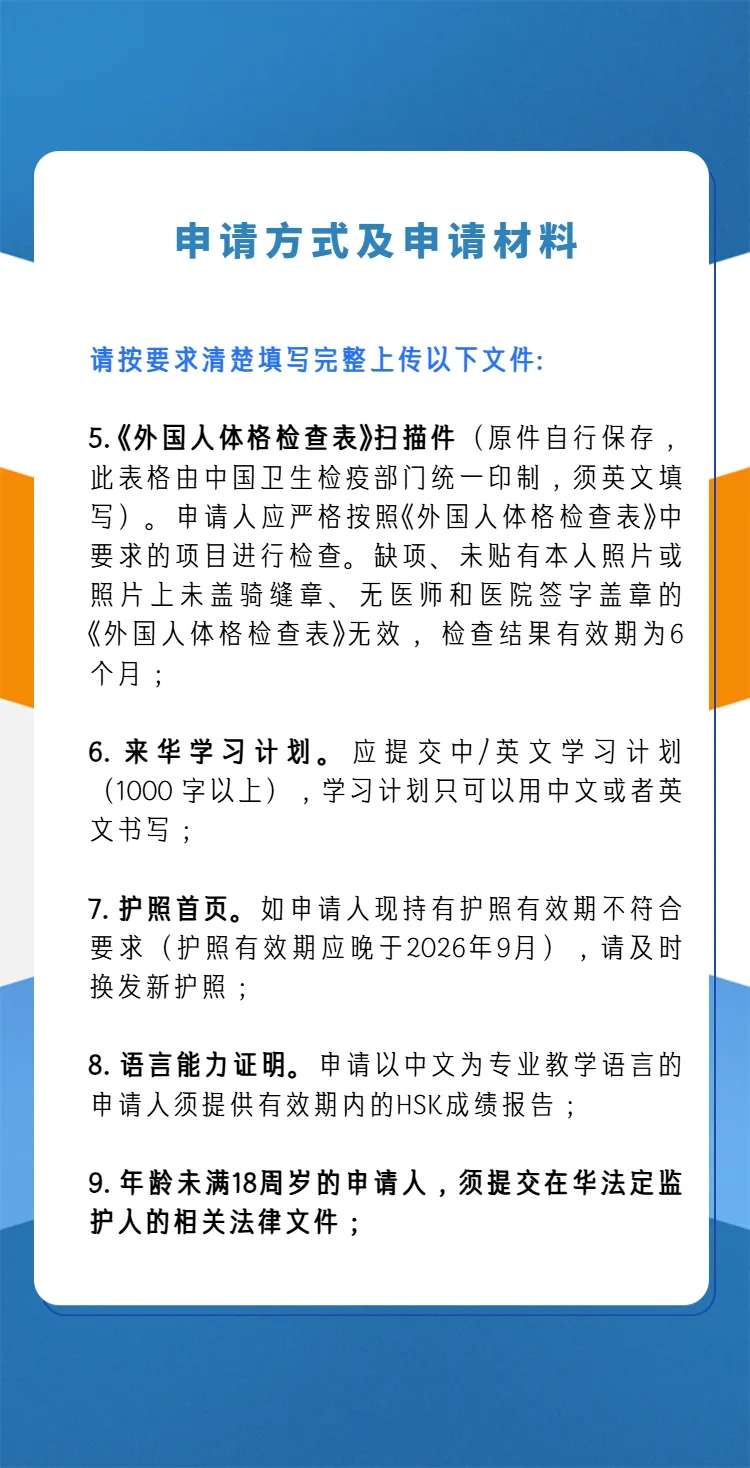 申请方式及申请材料

请按要求清楚填写完整上传以下文件:

5.《外国人体格检查表》扫描件（原件自行保存，此表格由中国卫生检疫部门统一印制，须英文填写）。申请人应严格按照《外国人体格检查表》中要求的项目进行检查。缺项、未贴有本人照片或照片上未盖骑缝章、无医师和医院签字盖章的《外国人体格检查表》无效，检查结果有效期为6个月；

6.来华学习计划。应提交中/英文学习计划（1000字以上），学习计划只可以用中文或者英文书写；

7.护照首页。如申请人现持有护照有效期不符合要求（护照有效期应晚于2026年9月），请及时换发新护照；

8.语言能力证明。申请以中文为专业教学语言的申请人须提供有效期内的HSK成绩报告；

9.年龄未满18周岁的申请人，须提交在华法定监护人的相关法律文件；